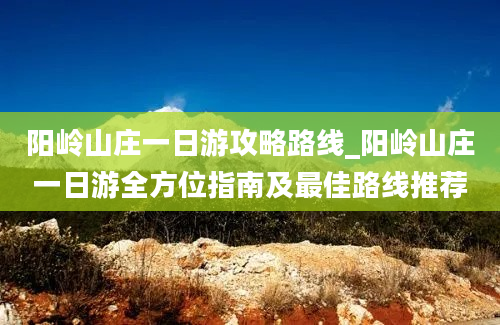 阳岭山庄一日游攻略路线_阳岭山庄一日游全方位指南及最佳路线推荐